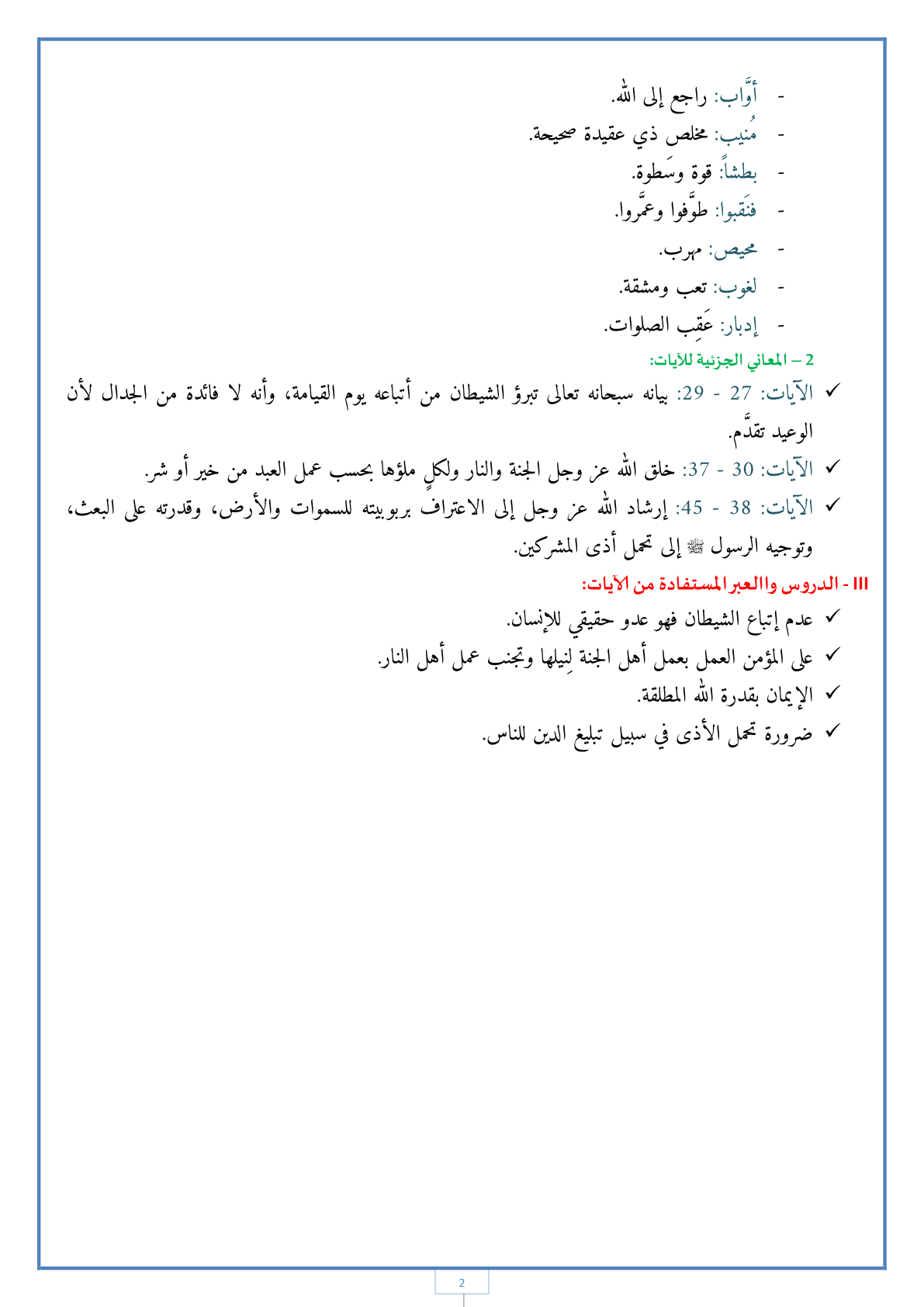 - أوَّاب: راجع إلى الله.
- مُنيب: مخلص ذي عقيدة صحيحة.
- بطشاً: قوة وسَطوة.
- فنَقبوا: طوَّفوا وعمَّروا.
- محيص: مهرب.
- لغوب: تعب ومشقة.
- إدبار: عَقِب الصلوات.

2 – المعاني الجزئية للآيات:

✓ الآيات: 27 - 29: بيانه سبحانه تعالى تبرؤ الشيطان من أتباعه يوم القيامة، وأنه لا فائدة من الجدال لأن الوعيد تقدَّم.

✓ الآيات: 30 - 37: خلق الله عز وجل الجنة والنار ولكلٍ ملؤها بحسب عمل العبد من خير أو شر.

✓ الآيات: 38 - 45: إرشاد الله عز وجل إلى الاعتراف بربوبيته للسموات والأرض، وقدرته على البعث، وتوجيه الرسول ﷺ إلى تحمل أذى المشركين.

III - الدروس واالعبر المستفادة من الآيات:

✓ عدم إتباع الشيطان فهو عدو حقيقي للإنسان.

✓ على المؤمن العمل بعمل أهل الجنة لِنيلها وتجنب عمل أهل النار.

✓ الإيمان بقدرة الله المطلقة.

✓ ضرورة تحمل الأذى في سبيل تبليغ الدين للناس.

2